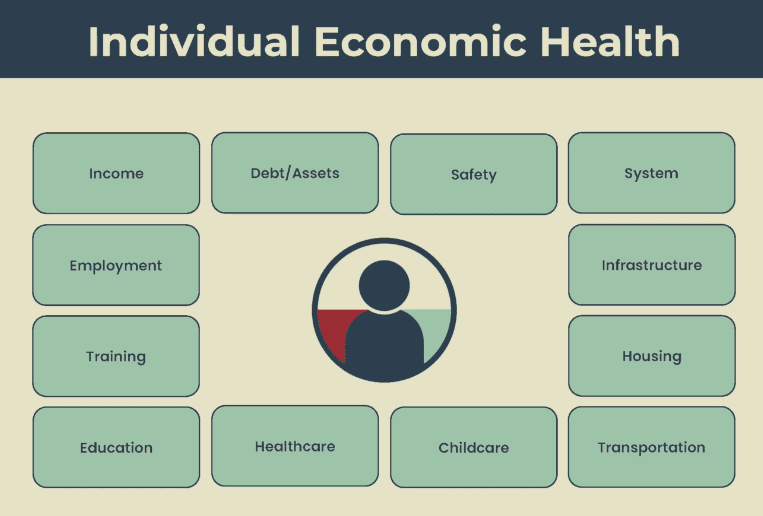 Individual Economic Health

Income

Debt/Assets

Safety

System

Employment

Infrastructure

Training

Housing

Education

Healthcare

Childcare

Transportation